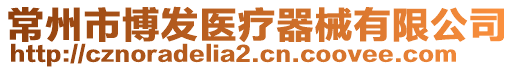 常州市博发医疗器械有限公司
http://cznoradelia2.cn.coovee.com